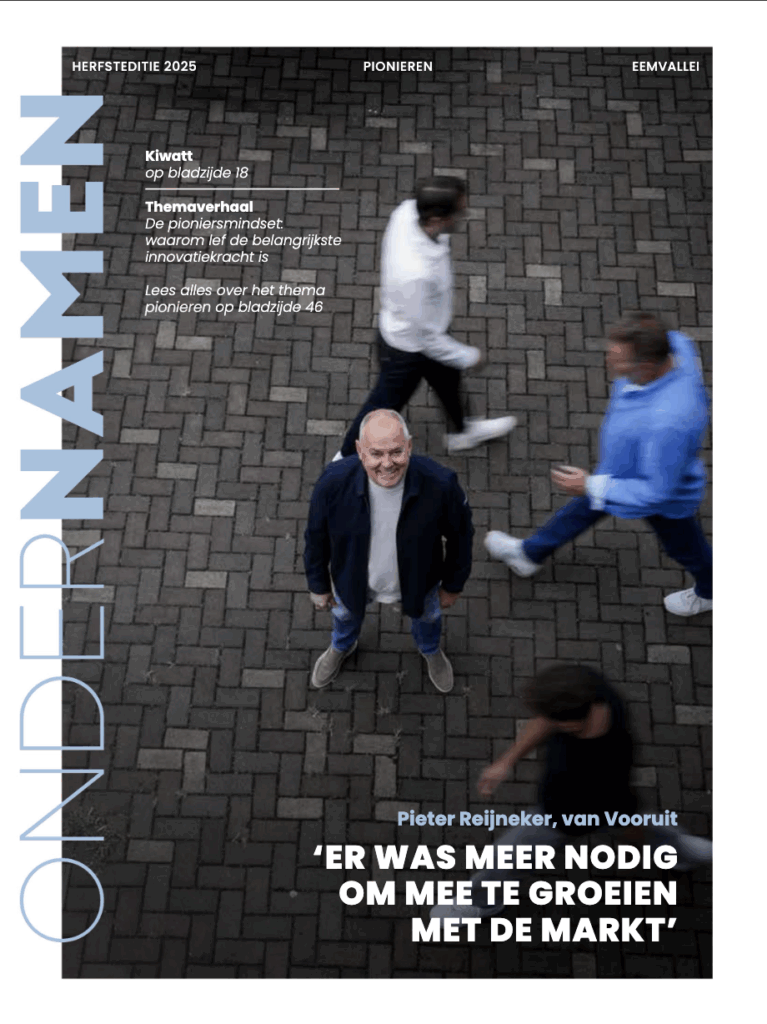 HERFSTEDITIE 2025

PIONIEREN

EEMVALLEI

ONDERNAMEN

Kiwatt
op bladzijde 18

Themaverhaal
De pioniersmindset: waarom lef de belangrijkste innovatiekracht is

Lees alles over het thema pionieren op bladzijde 46

Pieter Reijneker, van Vooruit

'ER WAS MEER NODIG OM MEE TE GROEIEN MET DE MARKT'